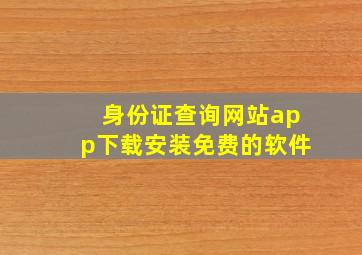 身份证查询网站app下载安装免费的软件